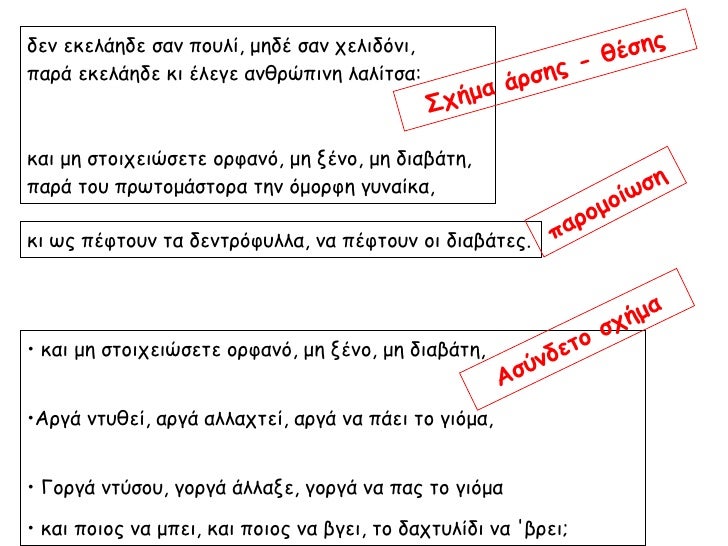 δεν εκελάηδε σαν πουλί, μηδέ σαν χελιδόνι,
παρά εκελάηδε κι έλεγε ανθρώπινη λαλίτσα:

και μη στοιχειώσετε ορφανό, μη ξένο, μη διαβάτη,
παρά του πρωτομάστορα την όμορφη γυναίκα,

Σχήμα άρσης - θέσης

κι ως πέφτουν τα δεντρόφυλλα, να πέφτουν οι διαβάτες.

παρομοίωση

Ασύνδετο σχήμα

• και μη στοιχειώσετε ορφανό, μη ξένο, μη διαβάτη,

•Αργά ντυθεί, αργά αλλαχτεί, αργά να πάει το γιόμα,

• Γοργά ντύσου, γοργά άλλαξε, γοργά να πας το γιόμα

• και ποιος να μπει, και ποιος να βγει, το δαχτυλίδι να 'βρει;